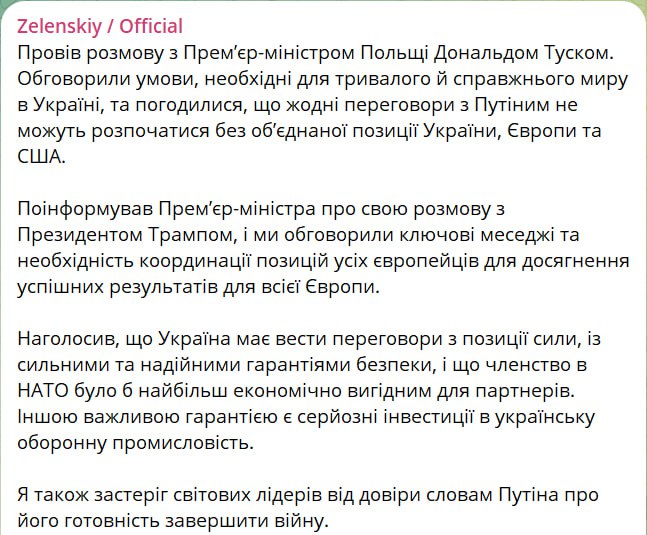 Zelenskiy / Official
Провів розмову з Прем'єр-міністром Польщі Дональдом Туском. Обговорили умови, необхідні для тривалого й справжнього миру в Україні, та погодилися, що жодні переговори з Путіним не можуть розпочатися без об'єднаної позиції України, Європи та США.

Поінформував Прем'єр-міністра про свою розмову з Президентом Трампом, і ми обговорили ключові меседжі та необхідність координації позицій усіх європейців для досягнення успішних результатів для всієї Європи.

Наголосив, що Україна має вести переговори з позиції сили, із сильними та надійними гарантіями безпеки, і що членство в НАТО було б найбільш економічно вигідним для партнерів. Іншою важливою гарантією є серйозні інвестиції в українську оборонну промисловість.

Я також застеріг світових лідерів від довіри словам Путіна про його готовність завершити війну.